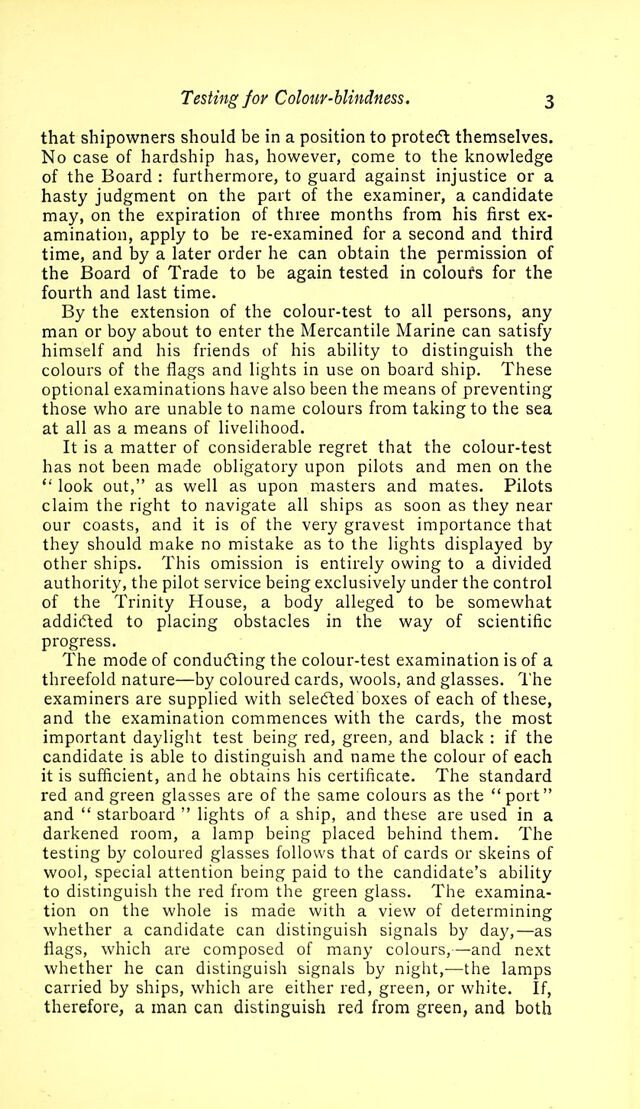 Testing for Colour-blindness. 3

that shipowners should be in a position to protect themselves. No case of hardship has, however, come to the knowledge of the Board : furthermore, to guard against injustice or a hasty judgment on the part of the examiner, a candidate may, on the expiration of three months from his first examination, apply to be re-examined for a second and third time, and by a later order he can obtain the permission of the Board of Trade to be again tested in colours for the fourth and last time.

By the extension of the colour-test to all persons, any man or boy about to enter the Mercantile Marine can satisfy himself and his friends of his ability to distinguish the colours of the flags and lights in use on board ship. These optional examinations have also been the means of preventing those who are unable to name colours from taking to the sea at all as a means of livelihood.

It is a matter of considerable regret that the colour-test has not been made obligatory upon pilots and men on the "look out," as well as upon masters and mates. Pilots claim the right to navigate all ships as soon as they near our coasts, and it is of the very gravest importance that they should make no mistake as to the lights displayed by other ships. This omission is entirely owing to a divided authority, the pilot service being exclusively under the control of the Trinity House, a body alleged to be somewhat addicted to placing obstacles in the way of scientific progress.

The mode of conducting the colour-test examination is of a threefold nature—by coloured cards, wools, and glasses. The examiners are supplied with selected boxes of each of these, and the examination commences with the cards, the most important daylight test being red, green, and black : if the candidate is able to distinguish and name the colour of each it is sufficient, and he obtains his certificate. The standard red and green glasses are of the same colours as the "port" and "starboard" lights of a ship, and these are used in a darkened room, a lamp being placed behind them. The testing by coloured glasses follows that of cards or skeins of wool, special attention being paid to the candidate's ability to distinguish the red from the green glass. The examination on the whole is made with a view of determining whether a candidate can distinguish signals by day,—as flags, which are composed of many colours,—and next whether he can distinguish signals by night,—the lamps carried by ships, which are either red, green, or white. If, therefore, a man can distinguish red from green, and both